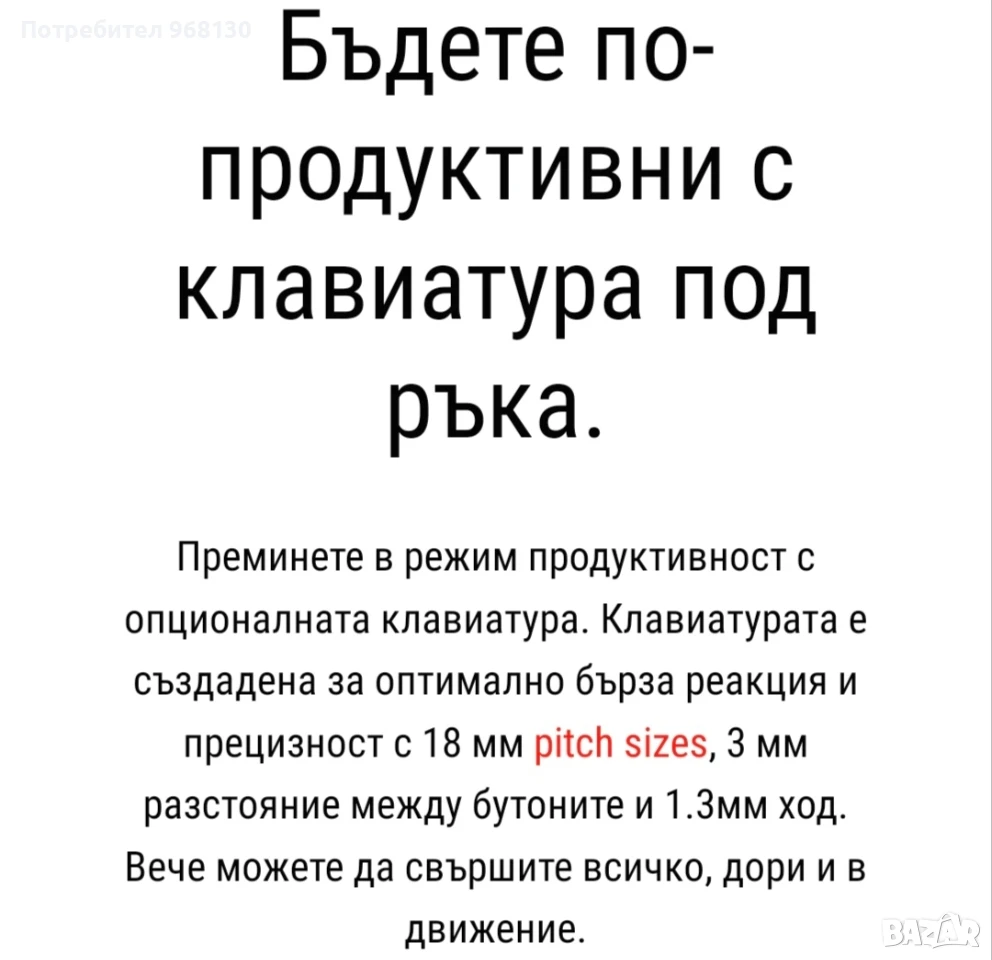 Потребител 968130

Бъдете по-продуктивни с клавиатура под ръка.

Преминете в режим продуктивност с опционалната клавиатура. Клавиатурата е създадена за оптимално бърза реакция и прецизност с 18 мм pitch sizes, 3 мм разстояние между бутоните и 1.3мм ход. Вече можете да свършите всичко, дори и в движение.

BAZAR